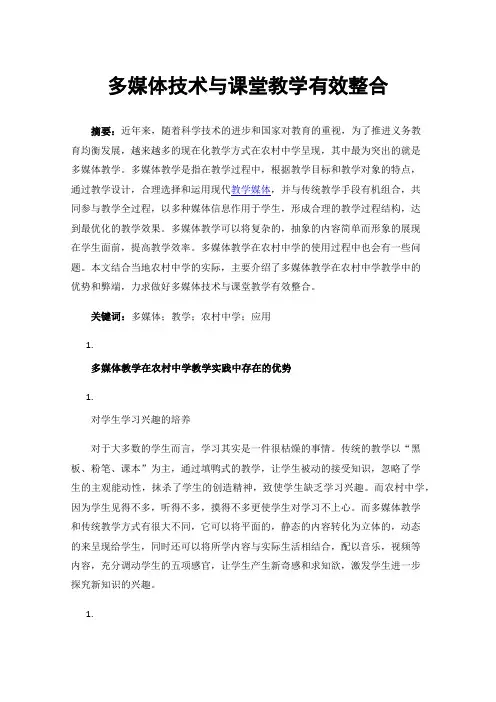 多媒体技术与课堂教学有效整合

摘要：近年来，随着科学技术的进步和国家对教育的重视，为了推进义务教育均衡发展，越来越多的现在化教学方式在农村中学呈现，其中最为突出的就是多媒体教学。多媒体教学是指在教学过程中，根据教学目标和教学对象的特点，通过教学设计，合理选择和运用现代教学媒体，并与传统教学手段有机组合，共同参与教学全过程，以多种媒体信息作用于学生，形成合理的教学过程结构，达到最优化的教学效果。多媒体教学可以将复杂的，抽象的内容简单而形象的展现在学生面前，提高教学效率。多媒体教学在农村中学的使用过程中也会有一些问题。本文结合当地农村中学的实际，主要介绍了多媒体教学在农村中学教学中的优势和弊端，力求做好多媒体技术与课堂教学有效整合。

关键词：多媒体；教学；农村中学；应用

1.

多媒体教学在农村中学教学实践中存在的优势

1.

对学生学习兴趣的培养

对于大多数的学生而言，学习其实是一件很枯燥的事情。传统的教学以“黑板、粉笔、课本”为主，通过填鸭式的教学，让学生被动的接受知识，忽略了学生的主观能动性，抹杀了学生的创造精神，致使学生缺乏学习兴趣。而农村中学，因为学生见得不多，听得不多，摸得不多更使学生对学习不上心。而多媒体教学和传统教学方式有很大不同，它可以将平面的，静态的内容转化为立体的，动态的来呈现给学生，同时还可以将所学内容与实际生活相结合，配以音乐，视频等内容，充分调动学生的五项感官，让学生产生新奇感和求知欲，激发学生进一步探究新知识的兴趣。

1.